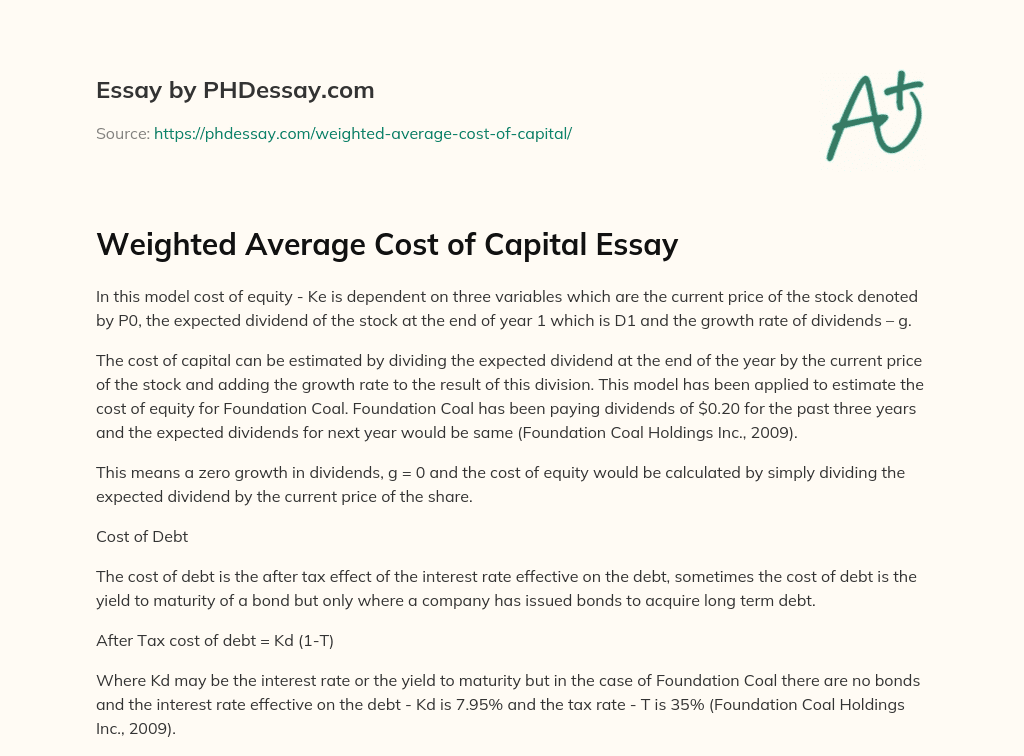 Essay by PHDessay.com

Source: https://phdessay.com/weighted-average-cost-of-capital/

A+

Weighted Average Cost of Capital Essay

In this model cost of equity - Ke is dependent on three variables which are the current price of the stock denoted by P0, the expected dividend of the stock at the end of year 1 which is D1 and the growth rate of dividends – g.

The cost of capital can be estimated by dividing the expected dividend at the end of the year by the current price of the stock and adding the growth rate to the result of this division. This model has been applied to estimate the cost of equity for Foundation Coal. Foundation Coal has been paying dividends of $0.20 for the past three years and the expected dividends for next year would be same (Foundation Coal Holdings Inc., 2009).

This means a zero growth in dividends, g = 0 and the cost of equity would be calculated by simply dividing the expected dividend by the current price of the share.

Cost of Debt

The cost of debt is the after tax effect of the interest rate effective on the debt, sometimes the cost of debt is the yield to maturity of a bond but only where a company has issued bonds to acquire long term debt.

After Tax cost of debt = Kd (1-T)

Where Kd may be the interest rate or the yield to maturity but in the case of Foundation Coal there are no bonds and the interest rate effective on the debt - Kd is 7.95% and the tax rate - T is 35% (Foundation Coal Holdings Inc., 2009).